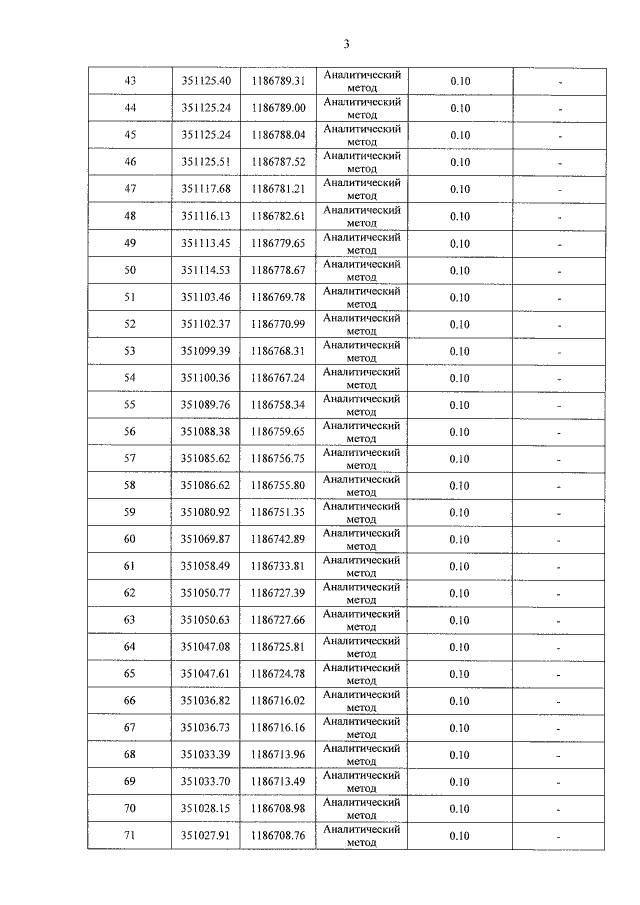 3

| 43 | 351125.40 | 1186789.31 | Аналитический метод | 0.10 | - |
|---|---|---|---|---|---|
| 44 | 351125.24 | 1186789.00 | Аналитический метод | 0.10 | - |
| 45 | 351125.24 | 1186788.04 | Аналитический метод | 0.10 | - |
| 46 | 351125.51 | 1186787.52 | Аналитический метод | 0.10 | - |
| 47 | 351117.68 | 1186781.21 | Аналитический метод | 0.10 | - |
| 48 | 351116.13 | 1186782.61 | Аналитический метод | 0.10 | - |
| 49 | 351113.45 | 1186779.65 | Аналитический метод | 0.10 | - |
| 50 | 351114.53 | 1186778.67 | Аналитический метод | 0.10 | - |
| 51 | 351103.46 | 1186769.78 | Аналитический метод | 0.10 | - |
| 52 | 351102.37 | 1186770.99 | Аналитический метод | 0.10 | - |
| 53 | 351099.39 | 1186768.31 | Аналитический метод | 0.10 | - |
| 54 | 351100.36 | 1186767.24 | Аналитический метод | 0.10 | - |
| 55 | 351089.76 | 1186758.34 | Аналитический метод | 0.10 | - |
| 56 | 351088.38 | 1186759.65 | Аналитический метод | 0.10 | - |
| 57 | 351085.62 | 1186756.75 | Аналитический метод | 0.10 | - |
| 58 | 351086.62 | 1186755.80 | Аналитический метод | 0.10 | - |
| 59 | 351080.92 | 1186751.35 | Аналитический метод | 0.10 | - |
| 60 | 351069.87 | 1186742.89 | Аналитический метод | 0.10 | - |
| 61 | 351058.49 | 1186733.81 | Аналитический метод | 0.10 | - |
| 62 | 351050.77 | 1186727.39 | Аналитический метод | 0.10 | - |
| 63 | 351050.63 | 1186727.66 | Аналитический метод | 0.10 | - |
| 64 | 351047.08 | 1186725.81 | Аналитический метод | 0.10 | - |
| 65 | 351047.61 | 1186724.78 | Аналитический метод | 0.10 | - |
| 66 | 351036.82 | 1186716.02 | Аналитический метод | 0.10 | - |
| 67 | 351036.73 | 1186716.16 | Аналитический метод | 0.10 | - |
| 68 | 351033.39 | 1186713.96 | Аналитический метод | 0.10 | - |
| 69 | 351033.70 | 1186713.49 | Аналитический метод | 0.10 | - |
| 70 | 351028.15 | 1186708.98 | Аналитический метод | 0.10 | - |
| 71 | 351027.91 | 1186708.76 | Аналитический метод | 0.10 | - |